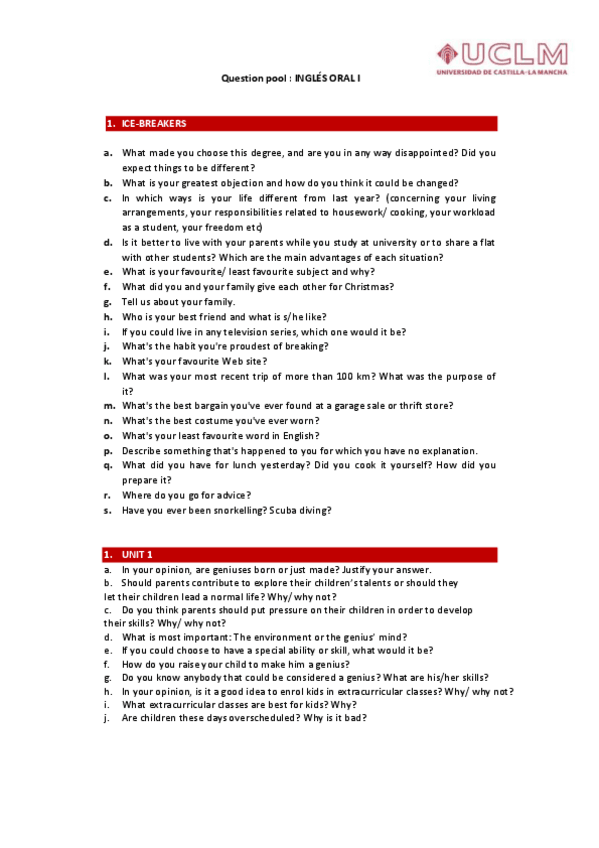 UCLM
UNIVERSIDAD DE CASTILLA-LA MANCHA

Question pool : INGLÉS ORAL I

1. ICE-BREAKERS

a. What made you choose this degree, and are you in any way disappointed? Did you expect things to be different?
b. What is your greatest objection and how do you think it could be changed?
c. In which ways is your life different from last year? (concerning your living arrangements, your responsibilities related to housework/ cooking, your workload as a student, your freedom etc)
d. Is it better to live with your parents while you study at university or to share a flat with other students? Which are the main advantages of each situation?
e. What is your favourite/ least favourite subject and why?
f. What did you and your family give each other for Christmas?
g. Tell us about your family.
h. Who is your best friend and what is s/he like?
i. If you could live in any television series, which one would it be?
j. What's the habit you're proudest of breaking?
k. What's your favourite Web site?
l. What was your most recent trip of more than 100 km? What was the purpose of it?
m. What's the best bargain you've ever found at a garage sale or thrift store?
n. What's the best costume you've ever worn?
o. What's your least favourite word in English?
p. Describe something that's happened to you for which you have no explanation.
q. What did you have for lunch yesterday? Did you cook it yourself? How did you prepare it?
r. Where do you go for advice?
s. Have you ever been snorkelling? Scuba diving?

1. UNIT 1
a. In your opinion, are geniuses born or just made? Justify your answer.
b. Should parents contribute to explore their children's talents or should they let their children lead a normal life? Why/ why not?
c. Do you think parents should put pressure on their children in order to develop their skills? Why/ why not?
d. What is most important: The environment or the genius' mind?
e. If you could choose to have a special ability or skill, what would it be?
f. How do you raise your child to make him a genius?
g. Do you know anybody that could be considered a genius? What are his/her skills?
h. In your opinion, is it a good idea to enrol kids in extracurricular classes? Why/ why not?
i. What extracurricular classes are best for kids? Why?
j. Are children these days overscheduled? Why is it bad?